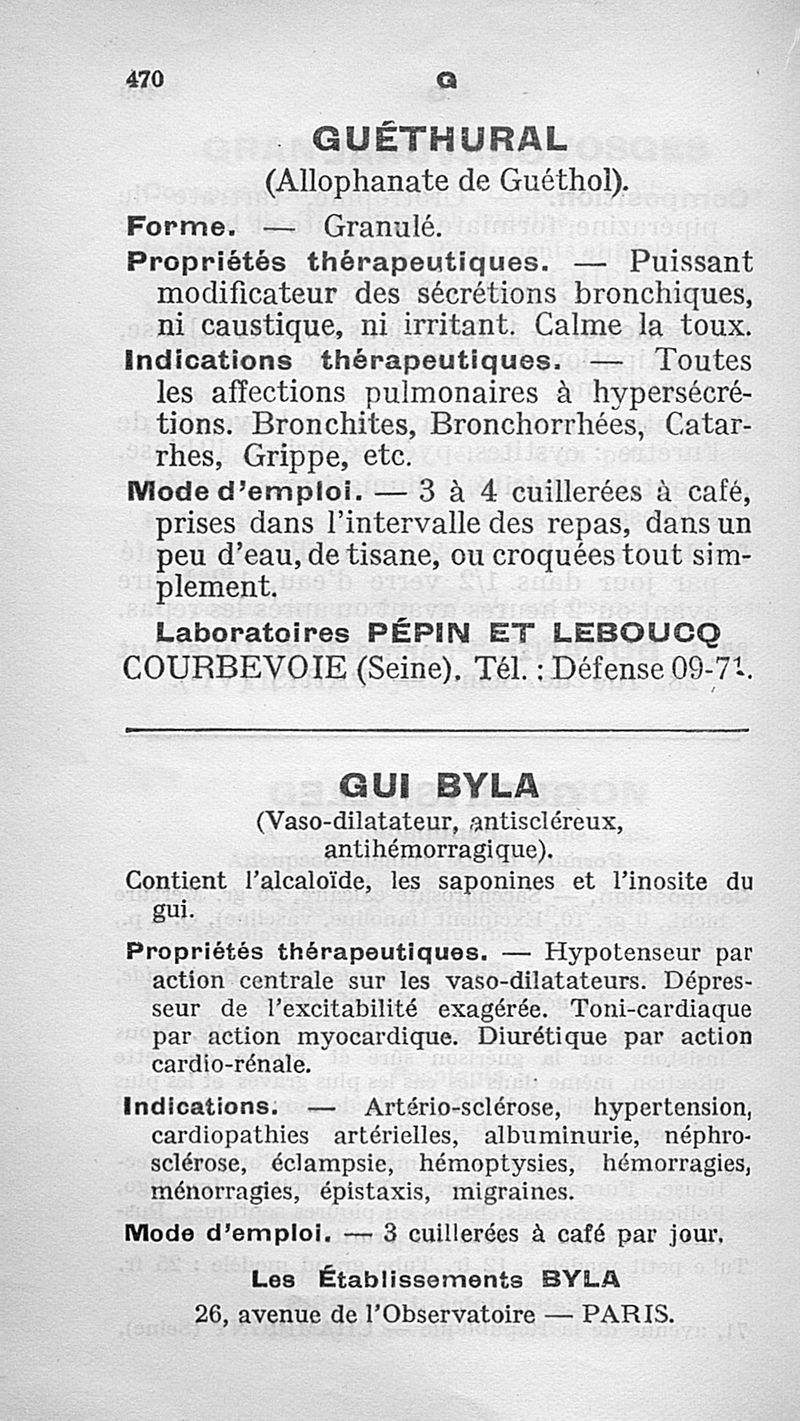 470 G

GUÉTHURAL

(Allophanate de Guéthol).

Forme. — Granulé.

Propriétés thérapeutiques. — Puissant modificateur des sécrétions bronchiques, ni caustique, ni irritant. Calme la toux.

Indications thérapeutiques. — Toutes les affections pulmonaires à hypersécrétions. Bronchites, Bronchorrhées, Catarrhes, Grippe, etc.

Mode d'emploi. — 3 à 4 cuillerées à café, prises dans l'intervalle des repas, dans un peu d'eau, de tisane, ou croquées tout simplement.

Laboratoires PÉPIN ET LEBOUCQ

COURBEVOIE (Seine). Tél. : Défense 09-71.

GUI BYLA

(Vaso-dilatateur, antiscléreux, antihémorragique).

Contient l'alcaloïde, les saponines et l'inosite du gui.

Propriétés thérapeutiques. — Hypotenseur par action centrale sur les vaso-dilatateurs. Dépresseur de l'excitabilité exagérée. Toni-cardiaque par action myocardique. Diurétique par action cardio-rénale.

Indications. — Artério-sclérose, hypertension, cardiopathies artérielles, albuminurie, néphrosclérose, éclampsie, hémoptysies, hémorragies, ménorragies, épistaxis, migraines.

Mode d'emploi. — 3 cuillerées à café par jour.

Les Établissements BYLA

26, avenue de l'Observatoire — PARIS.